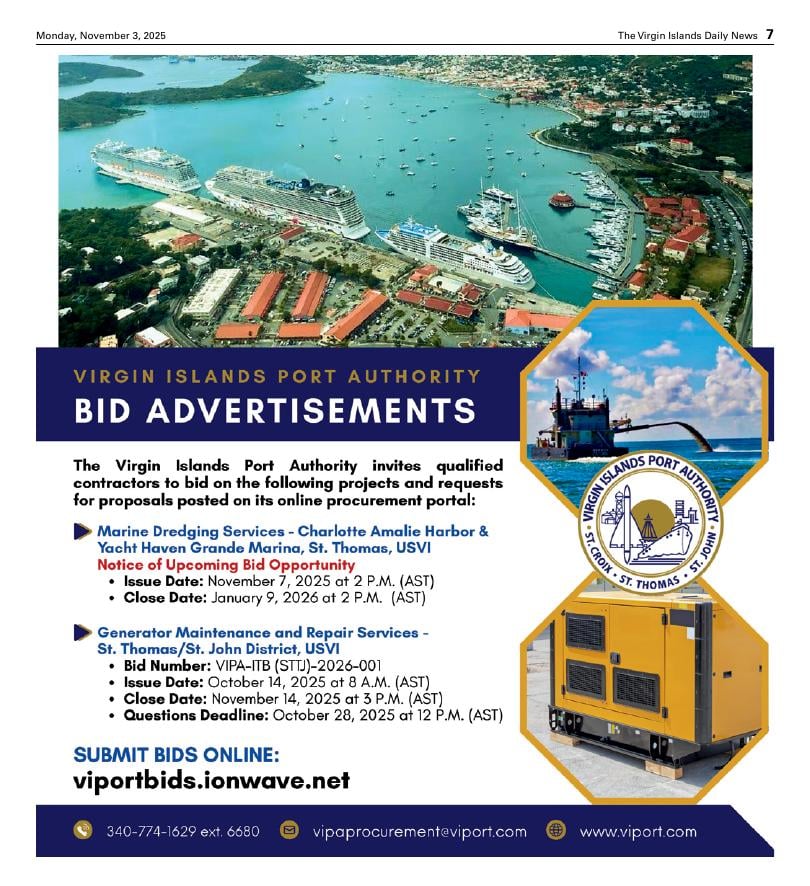 Monday, November 3, 2025

The Virgin Islands Daily News 7

VIRGIN ISLANDS PORT AUTHORITY

BID ADVERTISEMENTS

The Virgin Islands Port Authority invites qualified contractors to bid on the following projects and requests for proposals posted on its online procurement portal:

Marine Dredging Services - Charlotte Amalie Harbor & Yacht Haven Grande Marina, St. Thomas, USVI
Notice of Upcoming Bid Opportunity
• Issue Date: November 7, 2025 at 2 P.M. (AST)
• Close Date: January 9, 2026 at 2 P.M. (AST)

Generator Maintenance and Repair Services - St. Thomas/St. John District, USVI
• Bid Number: VIPA-ITB (STTJ)-2026-001
• Issue Date: October 14, 2025 at 8 A.M. (AST)
• Close Date: November 14, 2025 at 3 P.M. (AST)
• Questions Deadline: October 28, 2025 at 12 P.M. (AST)

SUBMIT BIDS ONLINE:
viportbids.ionwave.net

VIRGIN ISLANDS PORT AUTHORITY
ST. CROIX • ST. THOMAS • ST. JOHN

340-774-1629 ext. 6680 vipaprocurement@viport.com www.viport.com